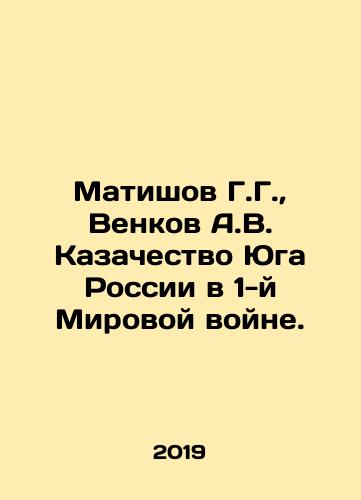 Матишов Г.Г., Венков А.В. Казачество Юга России в 1-й Мировой войне.

2019